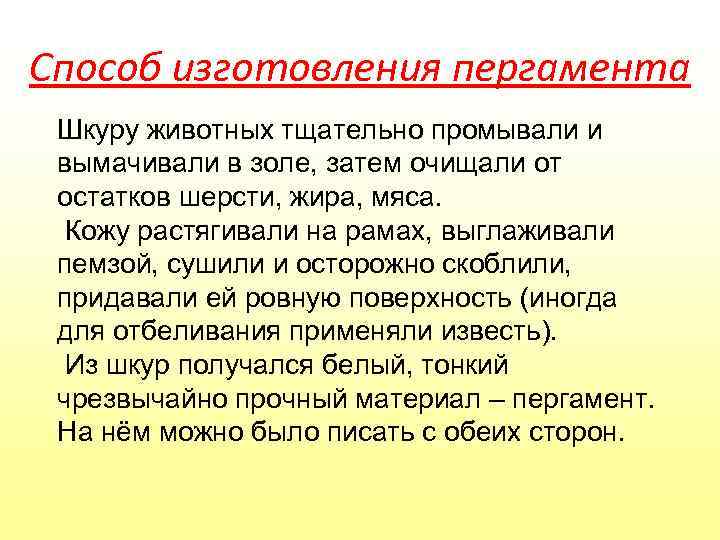 Способ изготовления пергамента

Шкуру животных тщательно промывали и вымачивали в золе, затем очищали от остатков шерсти, жира, мяса.

Кожу растягивали на рамах, выглаживали пемзой, сушили и осторожно скоблили, придавали ей ровную поверхность (иногда для отбеливания применяли известь).

Из шкур получался белый, тонкий чрезвычайно прочный материал – пергамент. На нём можно было писать с обеих сторон.